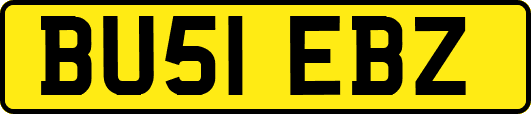 BU51 EBZ